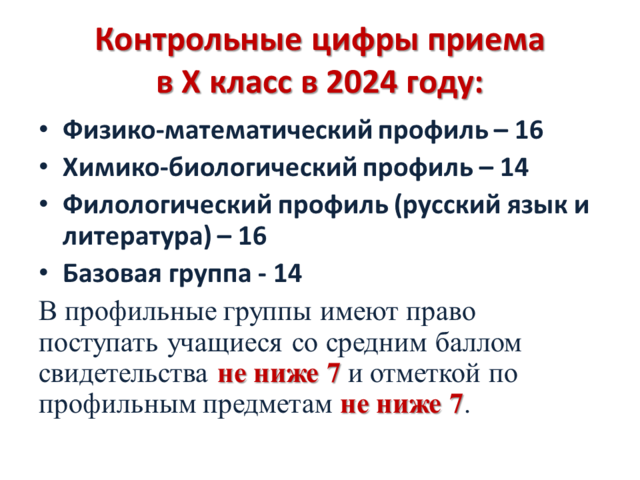 Контрольные цифры приема
в X класс в 2024 году:

• Физико-математический профиль – 16
• Химико-биологический профиль – 14
• Филологический профиль (русский язык и литература) – 16
• Базовая группа - 14

В профильные группы имеют право поступать учащиеся со средним баллом свидетельства не ниже 7 и отметкой по профильным предметам не ниже 7.